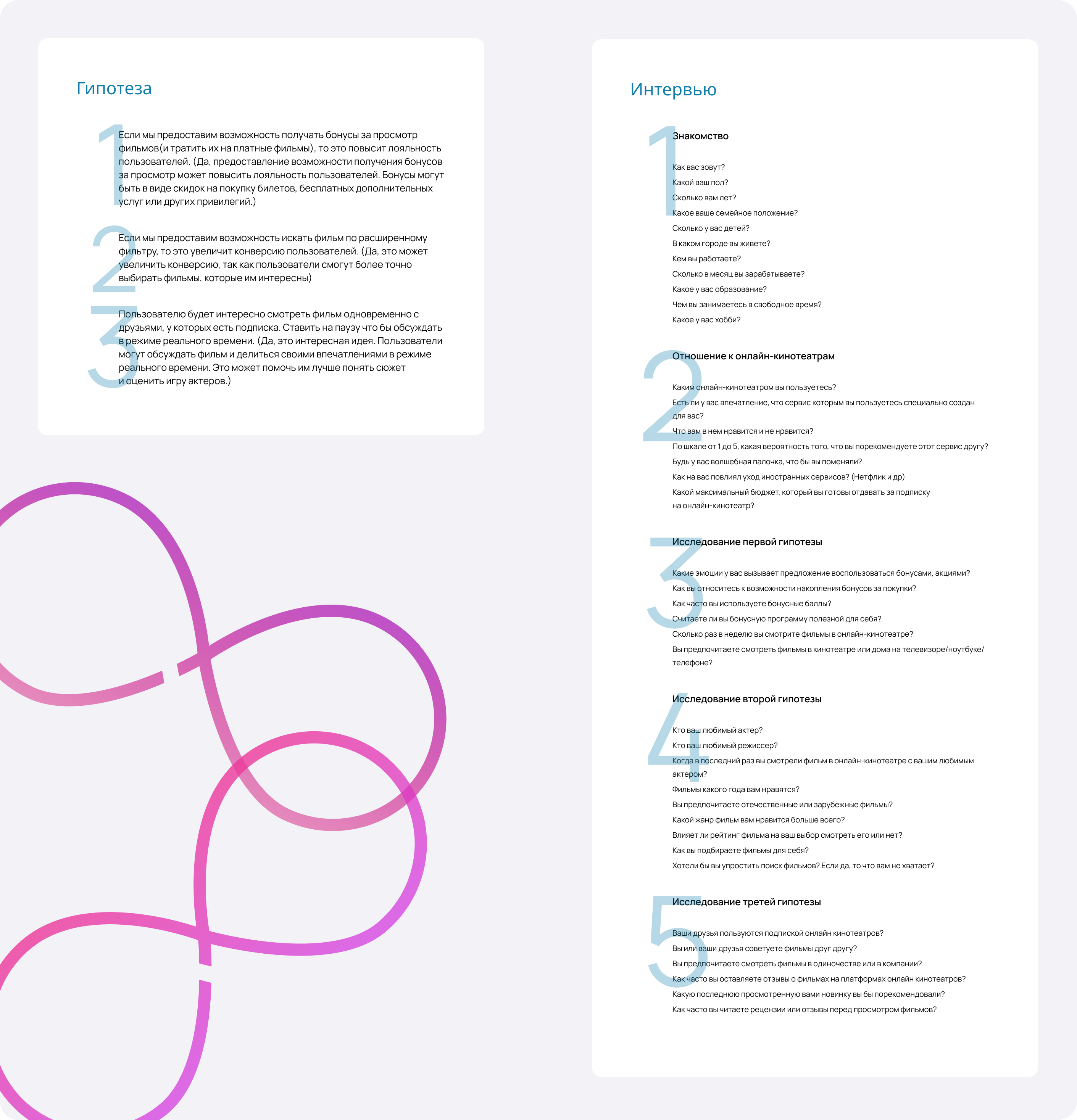 Гипотеза

1

Если мы предоставим возможность получать бонусы за просмотр фильмов(и тратить их на платные фильмы), то это повысит лояльность пользователей. (Да, предоставление возможности получения бонусов за просмотр может повысить лояльность пользователей. Бонусы могут быть в виде скидок на покупку билетов, бесплатных дополнительных услуг или других привилегий.)

2

Если мы предоставим возможность искать фильм по расширенному фильтру, то это увеличит конверсию пользователей. (Да, это может увеличить конверсию, так как пользователи смогут более точно выбирать фильмы, которые им интересны)

3

Пользователю будет интересно смотреть фильм одновременно с друзьями, у которых есть подписка. Ставить на паузу что бы обсуждать в режиме реального времени. (Да, это интересная идея. Пользователи могут обсуждать фильм и делиться своими впечатлениями в режиме реального времени. Это может помочь им лучше понять сюжет и оценить игру актеров.)

Интервью

1

Знакомство

Как вас зовут?
Какой ваш пол?
Сколько вам лет?
Какое ваше семейное положение?
Сколько у вас детей?
В каком городе вы живете?
Кем вы работаете?
Сколько в месяц вы зарабатываете?
Какое у вас образование?
Чем вы занимаетесь в свободное время?
Какое у вас хобби?

2

Отношение к онлайн-кинотеатрам

Каким онлайн-кинотеатром вы пользуетесь?
Есть ли у вас впечатление, что сервис которым вы пользуетесь специально создан для вас?
Что вам в нем нравится и не нравится?
По шкале от 1 до 5, какая вероятность того, что вы порекомендуете этот сервис другу?
Будь у вас волшебная палочка, что бы вы поменяли?
Как на вас повлиял уход иностранных сервисов? (Нетфлик и др)
Какой максимальный бюджет, который вы готовы отдавать за подписку на онлайн-кинотеатр?

3

Исследование первой гипотезы

Какие эмоции у вас вызывает предложение воспользоваться бонусами, акциями?
Как вы относитесь к возможности накопления бонусов за покупки?
Как часто вы используете бонусные баллы?
Считаете ли вы бонусную программу полезной для себя?
Сколько раз в неделю вы смотрите фильмы в онлайн-кинотеатре?
Вы предпочитаете смотреть фильмы в кинотеатре или дома на телевизоре/ноутбуке/телефоне?

4

Исследование второй гипотезы

Кто ваш любимый актер?
Кто ваш любимый режиссер?
Когда в последний раз вы смотрели фильм в онлайн-кинотеатре с вашим любимым актером?
Фильмы какого года вам нравятся?
Вы предпочитаете отечественные или зарубежные фильмы?
Какой жанр фильм вам нравится больше всего?
Влияет ли рейтинг фильма на ваш выбор смотреть его или нет?
Как вы подбираете фильмы для себя?
Хотели бы вы упростить поиск фильмов? Если да, то что вам не хватает?

5

Исследование третей гипотезы

Ваши друзья пользуются подпиской онлайн кинотеатров?
Вы или ваши друзья советуете фильмы друг другу?
Вы предпочитаете смотреть фильмы в одиночестве или в компании?
Как часто вы оставляете отзывы о фильмах на платформах онлайн кинотеатров?
Какую последнюю просмотренную вами новинку вы бы порекомендовали?
Как часто вы читаете рецензии или отзывы перед просмотром фильмов?